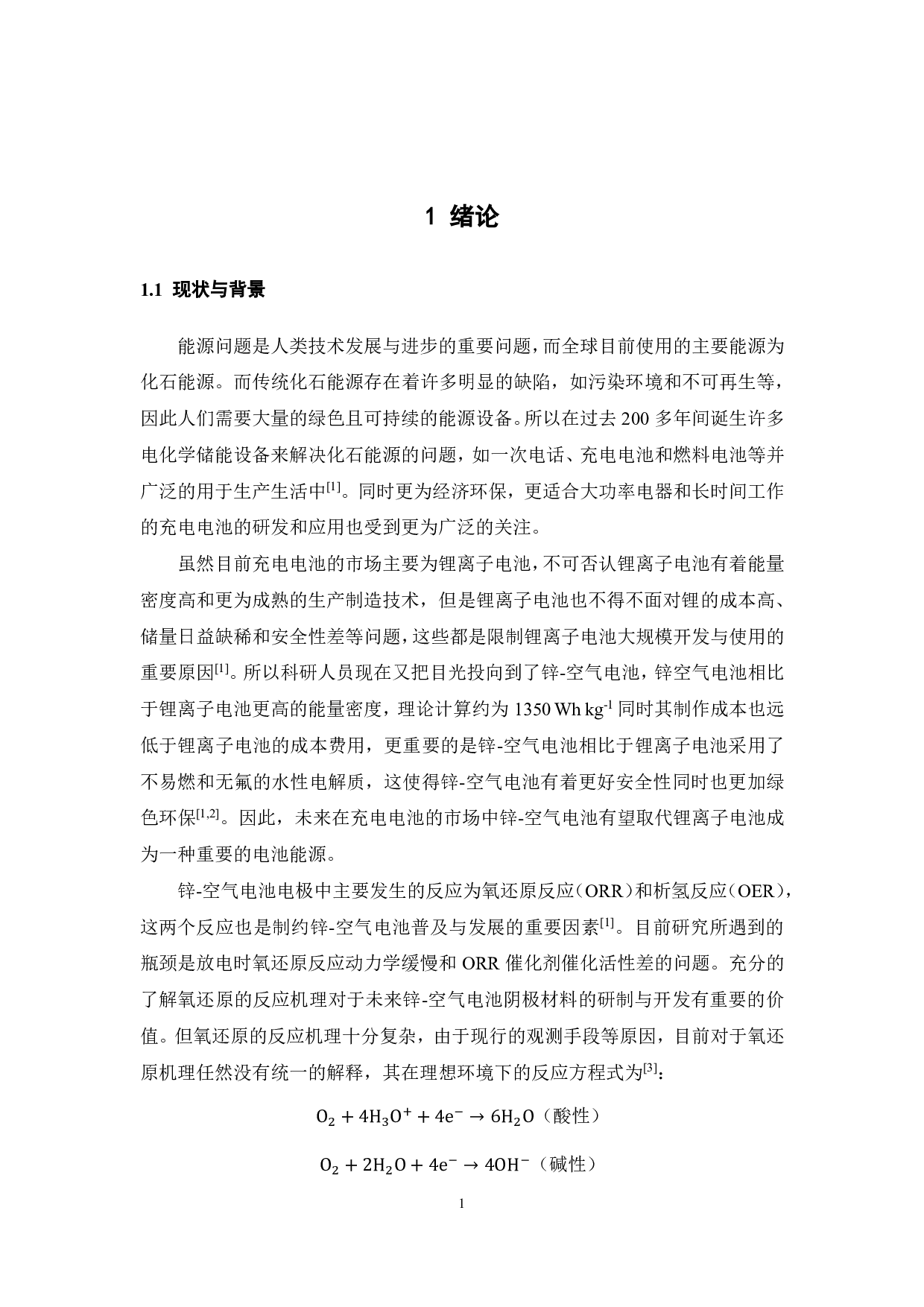 1 绪论

1.1 现状与背景

能源问题是人类技术发展与进步的重要问题，而全球目前使用的主要能源为化石能源。而传统化石能源存在着许多明显的缺陷，如污染环境和不可再生等，因此人们需要大量的绿色且可持续的能源设备。所以在过去 200 多年间诞生许多电化学储能设备来解决化石能源的问题，如一次电话、充电电池和燃料电池等并广泛的用于生产生活中$^{[1]}$。同时更为经济环保，更适合大功率电器和长时间工作的充电电池的研发和应用也受到更为广泛的关注。

虽然目前充电电池的市场主要为锂离子电池，不可否认锂离子电池有着能量密度高和更为成熟的生产制造技术，但是锂离子电池也不得不面对锂的成本高、储量日益缺稀和安全性差等问题，这些都是限制锂离子电池大规模开发与使用的重要原因$^{[1]}$。所以科研人员现在又把目光投向到了锌-空气电池，锌空气电池相比于锂离子电池更高的能量密度，理论计算约为 1350 Wh kg$^{-1}$ 同时其制作成本也远低于锂离子电池的成本费用，更重要的是锌-空气电池相比于锂离子电池采用了不易燃和无氟的水性电解质，这使得锌-空气电池有着更好安全性同时也更加绿色环保$^{[1,2]}$。因此，未来在充电电池的市场中锌-空气电池有望取代锂离子电池成为一种重要的电池能源。

锌-空气电池电极中主要发生的反应为氧还原反应（ORR）和析氢反应（OER），这两个反应也是制约锌-空气电池普及与发展的重要因素$^{[1]}$。目前研究所遇到的瓶颈是放电时氧还原反应动力学缓慢和 ORR 催化剂催化活性差的问题。充分的了解氧还原的反应机理对于未来锌-空气电池阴极材料的研制与开发有重要的价值。但氧还原的反应机理十分复杂，由于现行的观测手段等原因，目前对于氧还原机理任然没有统一的解释，其在理想环境下的反应方程式为$^{[3]}$：

$O_2 + 4H_3O^+ + 4e^- \rightarrow 6H_2O$（酸性）

$O_2 + 2H_2O + 4e^- \rightarrow 4OH^-$（碱性）

1